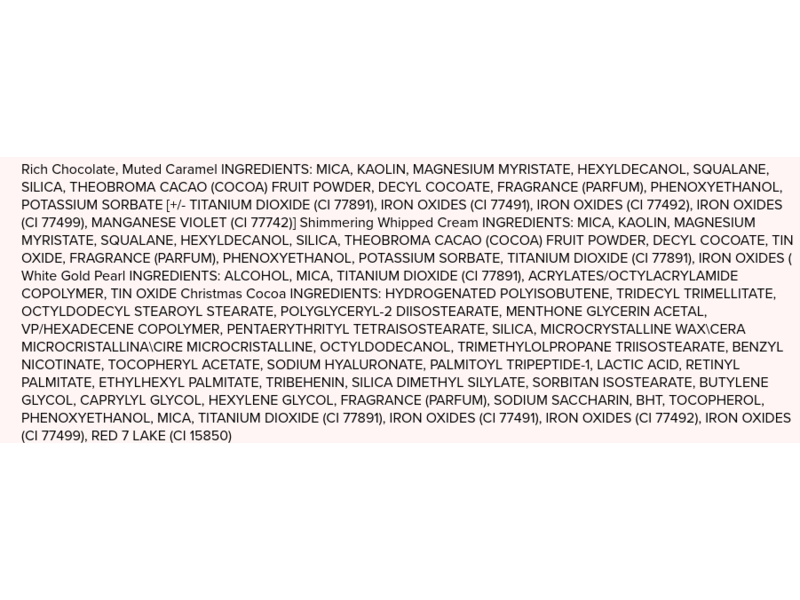 Rich Chocolate, Muted Caramel INGREDIENTS: MICA, KAOLIN, MAGNESIUM MYRISTATE, HEXYLDECANOL, SQUALANE, SILICA, THEOBROMA CACAO (COCOA) FRUIT POWDER, DECYL COCOATE, FRAGRANCE (PARFUM), PHENOXYETHANOL, POTASSIUM SORBATE [+/- TITANIUM DIOXIDE (CI 77891), IRON OXIDES (CI 77491), IRON OXIDES (CI 77492), IRON OXIDES (CI 77499), MANGANESE VIOLET (CI 77742)] Shimmering Whipped Cream INGREDIENTS: MICA, KAOLIN, MAGNESIUM MYRISTATE, SQUALANE, HEXYLDECANOL, SILICA, THEOBROMA CACAO (COCOA) FRUIT POWDER, DECYL COCOATE, TIN OXIDE, FRAGRANCE (PARFUM), PHENOXYETHANOL, POTASSIUM SORBATE, TITANIUM DIOXIDE (CI 77891), IRON OXIDES ( White Gold Pearl INGREDIENTS: ALCOHOL, MICA, TITANIUM DIOXIDE (CI 77891), ACRYLATES/OCTYLACRYLAMIDE COPOLYMER, TIN OXIDE Christmas Cocoa INGREDIENTS: HYDROGENATED POLYISOBUTENE, TRIDECYL TRIMELLITATE, OCTYLDODECYL STEAROYL STEARATE, POLYGLYCERYL-2 DIISOSTEARATE, MENTHONE GLYCERIN ACETAL, VP/HEXADECENE COPOLYMER, PENTAERYTHRITYL TETRAISOSTEARATE, SILICA, MICROCRYSTALLINE WAX\CERA MICROCRISTALLINA\CIRE MICROCRISTALLINE, OCTYLDODECANOL, TRIMETHYLOLPROPANE TRIISOSTEARATE, BENZYL NICOTINATE, TOCOPHERYL ACETATE, SODIUM HYALURONATE, PALMITOYL TRIPEPTIDE-1, LACTIC ACID, RETINYL PALMITATE, ETHYLHEXYL PALMITATE, TRIBEHENIN, SILICA DIMETHYL SILYLATE, SORBITAN ISOSTEARATE, BUTYLENE GLYCOL, CAPRYLYL GLYCOL, HEXYLENE GLYCOL, FRAGRANCE (PARFUM), SODIUM SACCHARIN, BHT, TOCOPHEROL, PHENOXYETHANOL, MICA, TITANIUM DIOXIDE (CI 77891), IRON OXIDES (CI 77491), IRON OXIDES (CI 77492), IRON OXIDES (CI 77499), RED 7 LAKE (CI 15850)